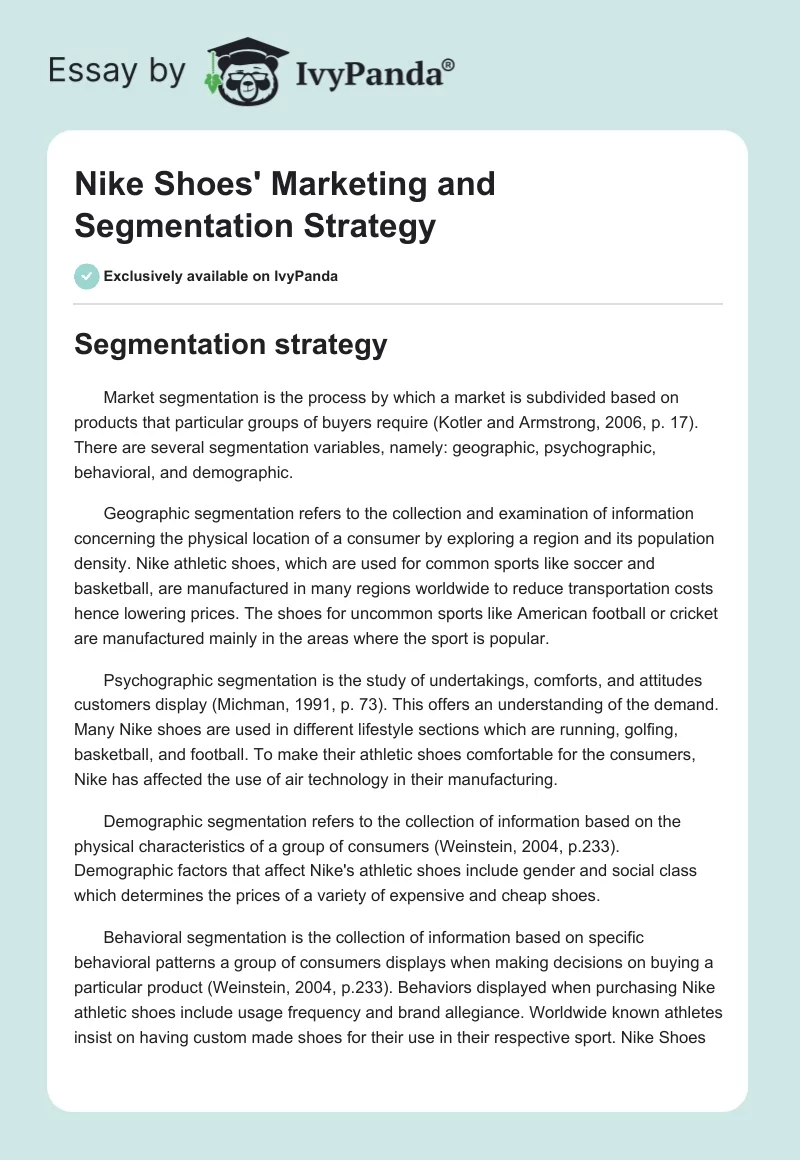 Essay by IvyPanda®

Nike Shoes' Marketing and Segmentation Strategy

Exclusively available on IvyPanda

Segmentation strategy

Market segmentation is the process by which a market is subdivided based on products that particular groups of buyers require (Kotler and Armstrong, 2006, p. 17). There are several segmentation variables, namely: geographic, psychographic, behavioral, and demographic.

Geographic segmentation refers to the collection and examination of information concerning the physical location of a consumer by exploring a region and its population density. Nike athletic shoes, which are used for common sports like soccer and basketball, are manufactured in many regions worldwide to reduce transportation costs hence lowering prices. The shoes for uncommon sports like American football or cricket are manufactured mainly in the areas where the sport is popular.

Psychographic segmentation is the study of undertakings, comforts, and attitudes customers display (Michman, 1991, p. 73). This offers an understanding of the demand. Many Nike shoes are used in different lifestyle sections which are running, golfing, basketball, and football. To make their athletic shoes comfortable for the consumers, Nike has affected the use of air technology in their manufacturing.

Demographic segmentation refers to the collection of information based on the physical characteristics of a group of consumers (Weinstein, 2004, p.233). Demographic factors that affect Nike's athletic shoes include gender and social class which determines the prices of a variety of expensive and cheap shoes.

Behavioral segmentation is the collection of information based on specific behavioral patterns a group of consumers displays when making decisions on buying a particular product (Weinstein, 2004, p.233). Behaviors displayed when purchasing Nike athletic shoes include usage frequency and brand allegiance. Worldwide known athletes insist on having custom made shoes for their use in their respective sport. Nike Shoes